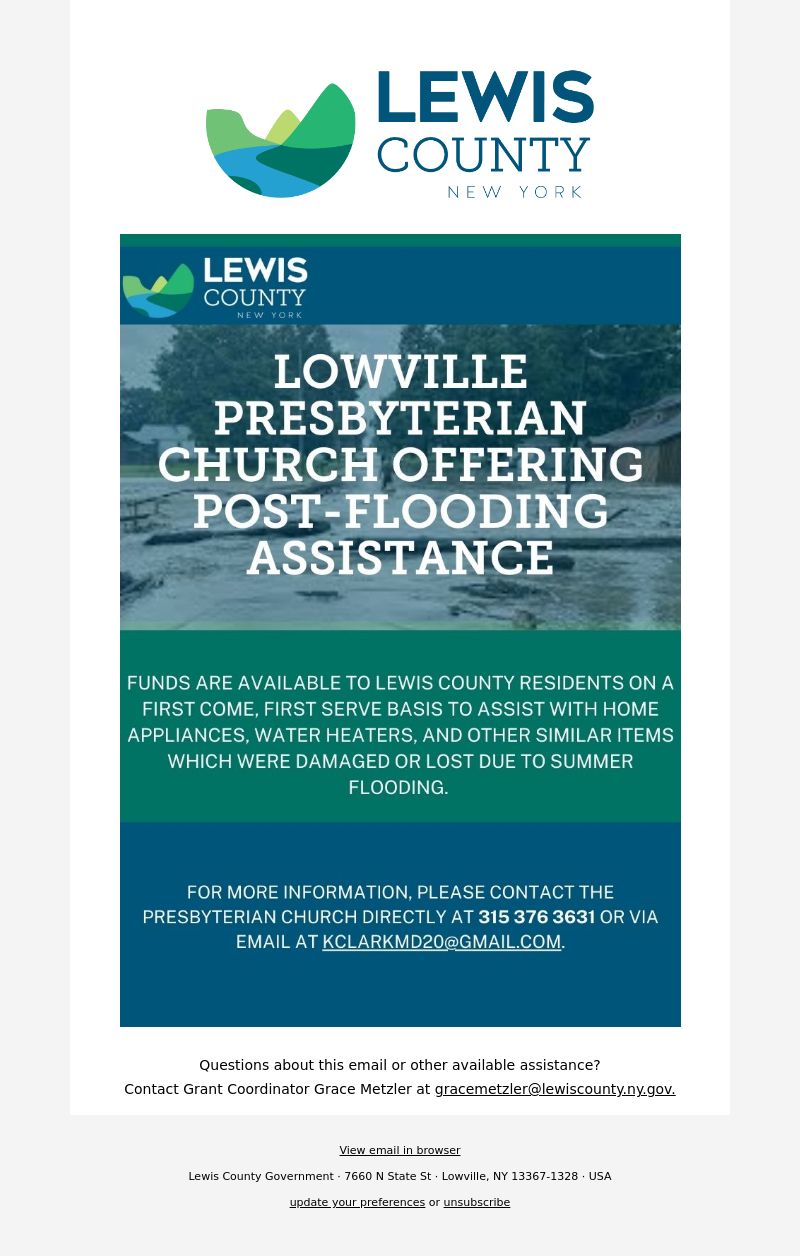 LEWIS COUNTY NEW YORK

LEWIS COUNTY NEW YORK

LOWVILLE PRESBYTERIAN CHURCH OFFERING POST-FLOODING ASSISTANCE

FUNDS ARE AVAILABLE TO LEWIS COUNTY RESIDENTS ON A FIRST COME, FIRST SERVE BASIS TO ASSIST WITH HOME APPLIANCES, WATER HEATERS, AND OTHER SIMILAR ITEMS WHICH WERE DAMAGED OR LOST DUE TO SUMMER FLOODING.

FOR MORE INFORMATION, PLEASE CONTACT THE PRESBYTERIAN CHURCH DIRECTLY AT 315 376 3631 OR VIA EMAIL AT KCLARKMD20@GMAIL.COM.

Questions about this email or other available assistance?
Contact Grant Coordinator Grace Metzler at gracemetzler@lewiscounty.ny.gov.

View email in browser

Lewis County Government · 7660 N State St · Lowville, NY 13367-1328 · USA

update your preferences or unsubscribe